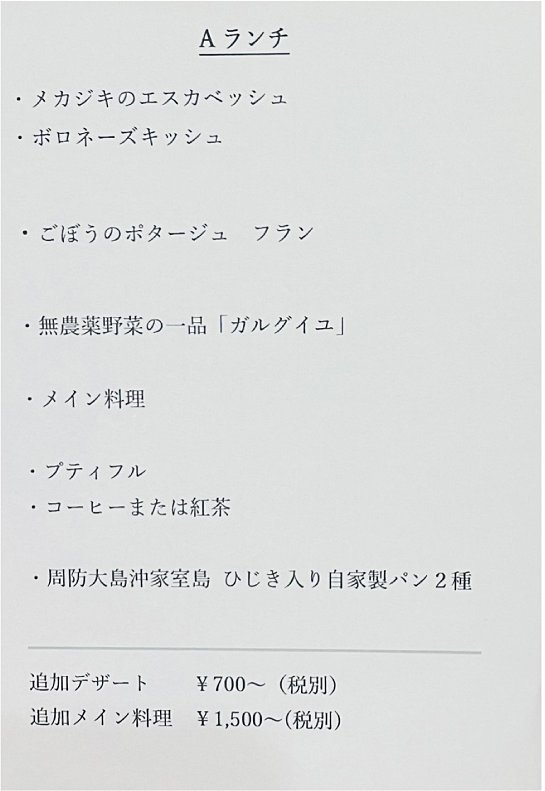 Aランチ

・メカジキのエスカベッシュ
・ボロネーズキッシュ

・ごぼうのポタージュ フラン

・無農薬野菜の一品「ガルグイユ」

・メイン料理

・プティフル
・コーヒーまたは紅茶

・周防大島沖家室島 ひじき入り自家製パン2種

追加デザート ¥700～(税別)
追加メイン料理 ¥1,500～(税別)